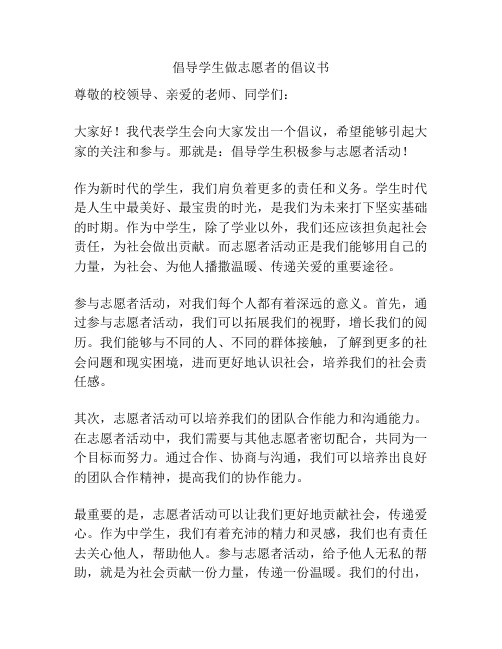 倡导学生做志愿者的倡议书

尊敬的校领导、亲爱的老师、同学们：

大家好！我代表学生会向大家发出一个倡议，希望能够引起大家的关注和参与。那就是：倡导学生积极参与志愿者活动！

作为新时代的学生，我们肩负着更多的责任和义务。学生时代是人生中最美好、最宝贵的时光，是我们为未来打下坚实基础的时期。作为中学生，除了学业以外，我们还应该担负起社会责任，为社会做出贡献。而志愿者活动正是我们能够用自己的力量，为社会、为他人播撒温暖、传递关爱的重要途径。

参与志愿者活动，对我们每个人都有着深远的意义。首先，通过参与志愿者活动，我们可以拓展我们的视野，增长我们的阅历。我们能够与不同的人、不同的群体接触，了解到更多的社会问题和现实困境，进而更好地认识社会，培养我们的社会责任感。

其次，志愿者活动可以培养我们的团队合作能力和沟通能力。在志愿者活动中，我们需要与其他志愿者密切配合，共同为一个目标而努力。通过合作、协商与沟通，我们可以培养出良好的团队合作精神，提高我们的协作能力。

最重要的是，志愿者活动可以让我们更好地贡献社会，传递爱心。作为中学生，我们有着充沛的精力和灵感，我们也有责任去关心他人，帮助他人。参与志愿者活动，给予他人无私的帮助，就是为社会贡献一份力量，传递一份温暖。我们的付出，